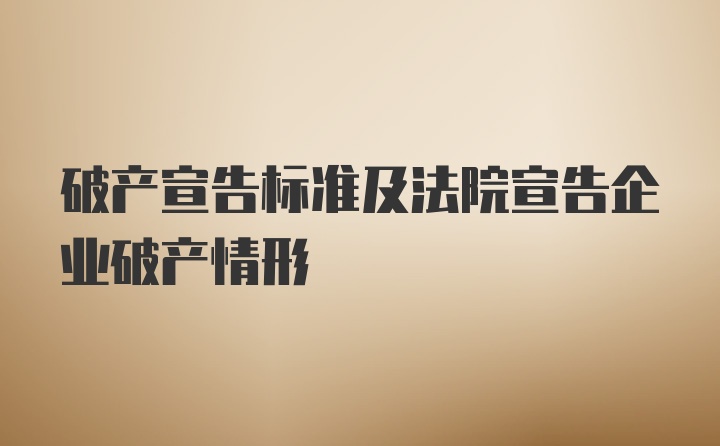 破产宣告标准及法院宣告企业破产情形